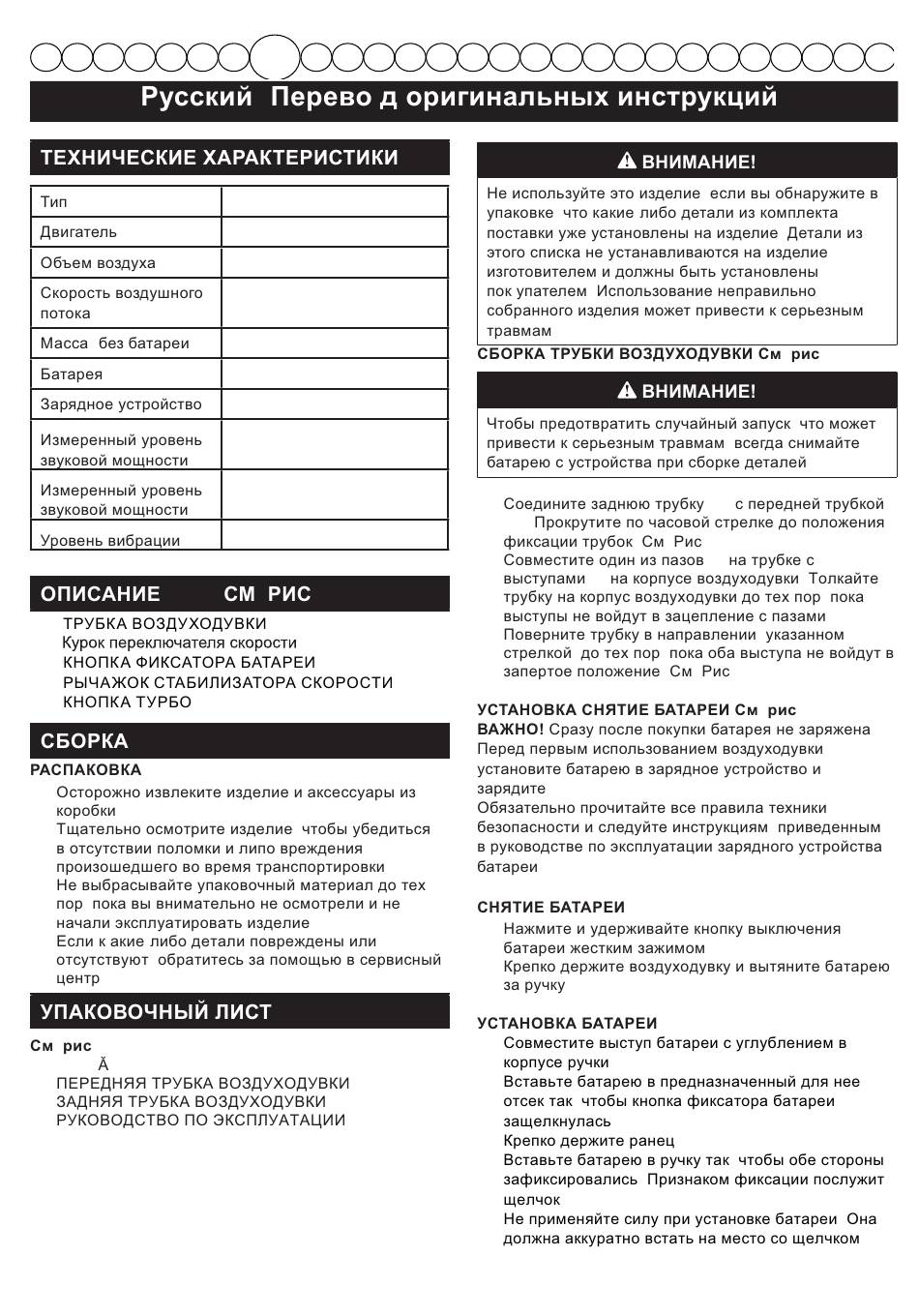 Русский  Перево д оригинальных инструкций

ТЕХНИЧЕСКИЕ ХАРАКТЕРИСТИКИ

| Тип | |
|---|---|
| Двигатель | |
| Объем воздуха | |
| Скорость воздушного потока | |
| Масса  без батареи | |
| Батарея | |
| Зарядное устройство | |
| Измеренный уровень звуковой мощности | |
| Измеренный уровень звуковой мощности | |
| Уровень вибрации | |

ОПИСАНИЕ  СМ  РИС

ТРУБКА ВОЗДУХОДУВКИ
Курок переключателя скорости
КНОПКА ФИКСАТОРА БАТАРЕИ
РЫЧАЖОК СТАБИЛИЗАТОРА СКОРОСТИ
КНОПКА ТУРБО

СБОРКА

РАСПАКОВКА

Осторожно извлеките изделие и аксессуары из коробки
Тщательно осмотрите изделие  чтобы убедиться в отсутствии поломки и липо вреждения произошедшего во время транспортировки
Не выбрасывайте упаковочный материал до тех пор  пока вы внимательно не осмотрели и не начали эксплуатировать изделие
Если к акие либо детали повреждены или отсутствуют  обратитесь за помощью в сервисный центр

УПАКОВОЧНЫЙ ЛИСТ

См  рис
Ă
ПЕРЕДНЯЯ ТРУБКА ВОЗДУХОДУВКИ
ЗАДНЯЯ ТРУБКА ВОЗДУХОДУВКИ
РУКОВОДСТВО ПО ЭКСПЛУАТАЦИИ

ВНИМАНИЕ!

Не используйте это изделие  если вы обнаружите в упаковке  что какие либо детали из комплекта поставки уже установлены на изделие  Детали из этого списка не устанавливаются на изделие изготовителем и должны быть установлены пок упателем  Использование неправильно собранного изделия может привести к серьезным травмам

СБОРКА ТРУБКИ ВОЗДУХОДУВКИ См  рис

ВНИМАНИЕ!

Чтобы предотвратить случайный запуск  что может привести к серьезным травмам  всегда снимайте батарею с устройства при сборке деталей

Соедините заднюю трубку  с передней трубкой  Прокрутите по часовой стрелке до положения фиксации трубок  См  Рис
Совместите один из пазов  на трубке с выступами  на корпусе воздуходувки  Толкайте трубку на корпус воздуходувки до тех пор  пока выступы не войдут в зацепление с пазами
Поверните трубку в направлении  указанном стрелкой  до тех пор  пока оба выступа не войдут в запертое положение  См  Рис

УСТАНОВКА СНЯТИЕ БАТАРЕИ См  рис
ВАЖНО! Сразу после покупки батарея не заряжена Перед первым использованием воздуходувки установите батарею в зарядное устройство и зарядите
Обязательно прочитайте все правила техники безопасности и следуйте инструкциям  приведенным в руководстве по эксплуатации зарядного устройства батареи

СНЯТИЕ БАТАРЕИ

Нажмите и удерживайте кнопку выключения батареи жестким зажимом
Крепко держите воздуходувку и вытяните батарею за ручку

УСТАНОВКА БАТАРЕИ

Совместите выступ батареи с углублением в корпусе ручки
Вставьте батарею в предназначенный для нее отсек так  чтобы кнопка фиксатора батареи защелкнулась
Крепко держите ранец
Вставьте батарею в ручку так  чтобы обе стороны зафиксировались  Признаком фиксации послужит щелчок
Не применяйте силу при установке батареи  Она должна аккуратно встать на место со щелчком